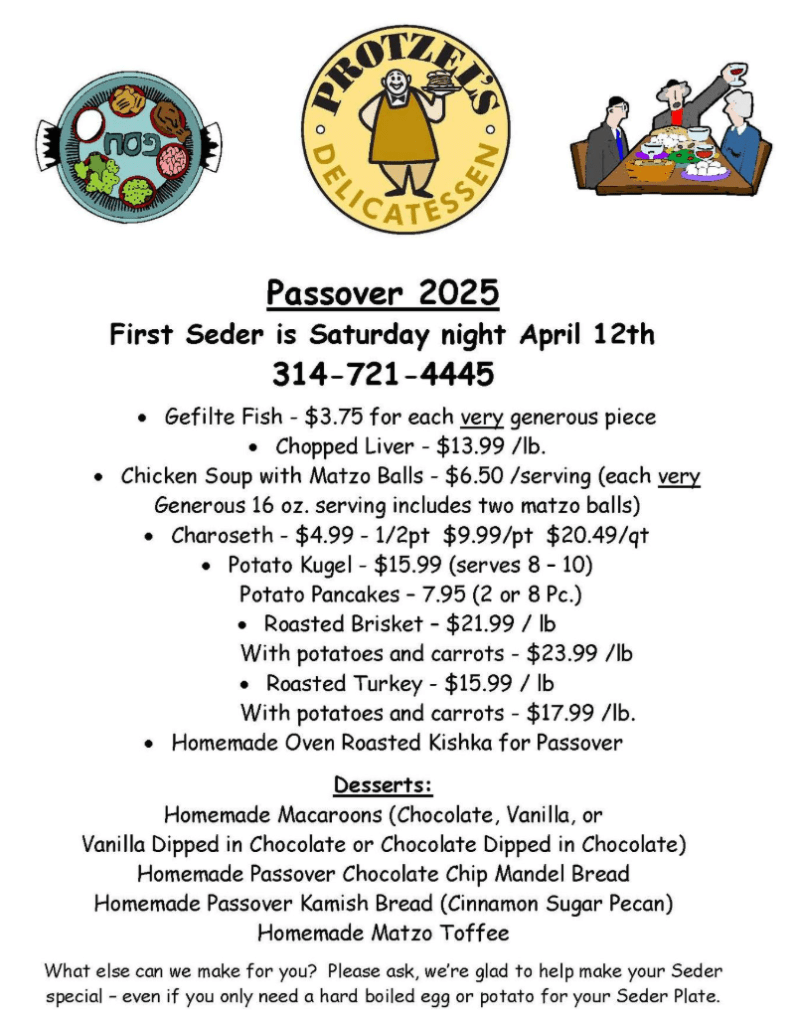 פסח

PROTZEL'S
DELICATESSEN

Passover 2025

First Seder is Saturday night April 12th

314-721-4445

• Gefilte Fish - $3.75 for each very generous piece
• Chopped Liver - $13.99 /lb.
• Chicken Soup with Matzo Balls - $6.50 /serving (each very Generous 16 oz. serving includes two matzo balls)
• Charoseth - $4.99 - 1/2pt $9.99/pt $20.49/qt
• Potato Kugel - $15.99 (serves 8 – 10)
Potato Pancakes – 7.95 (2 or 8 Pc.)
• Roasted Brisket – $21.99 / lb
With potatoes and carrots - $23.99 /lb
• Roasted Turkey - $15.99 / lb
With potatoes and carrots - $17.99 /lb.
• Homemade Oven Roasted Kishka for Passover

Desserts:

Homemade Macaroons (Chocolate, Vanilla, or Vanilla Dipped in Chocolate or Chocolate Dipped in Chocolate)
Homemade Passover Chocolate Chip Mandel Bread
Homemade Passover Kamish Bread (Cinnamon Sugar Pecan)
Homemade Matzo Toffee

What else can we make for you? Please ask, we're glad to help make your Seder special – even if you only need a hard boiled egg or potato for your Seder Plate.